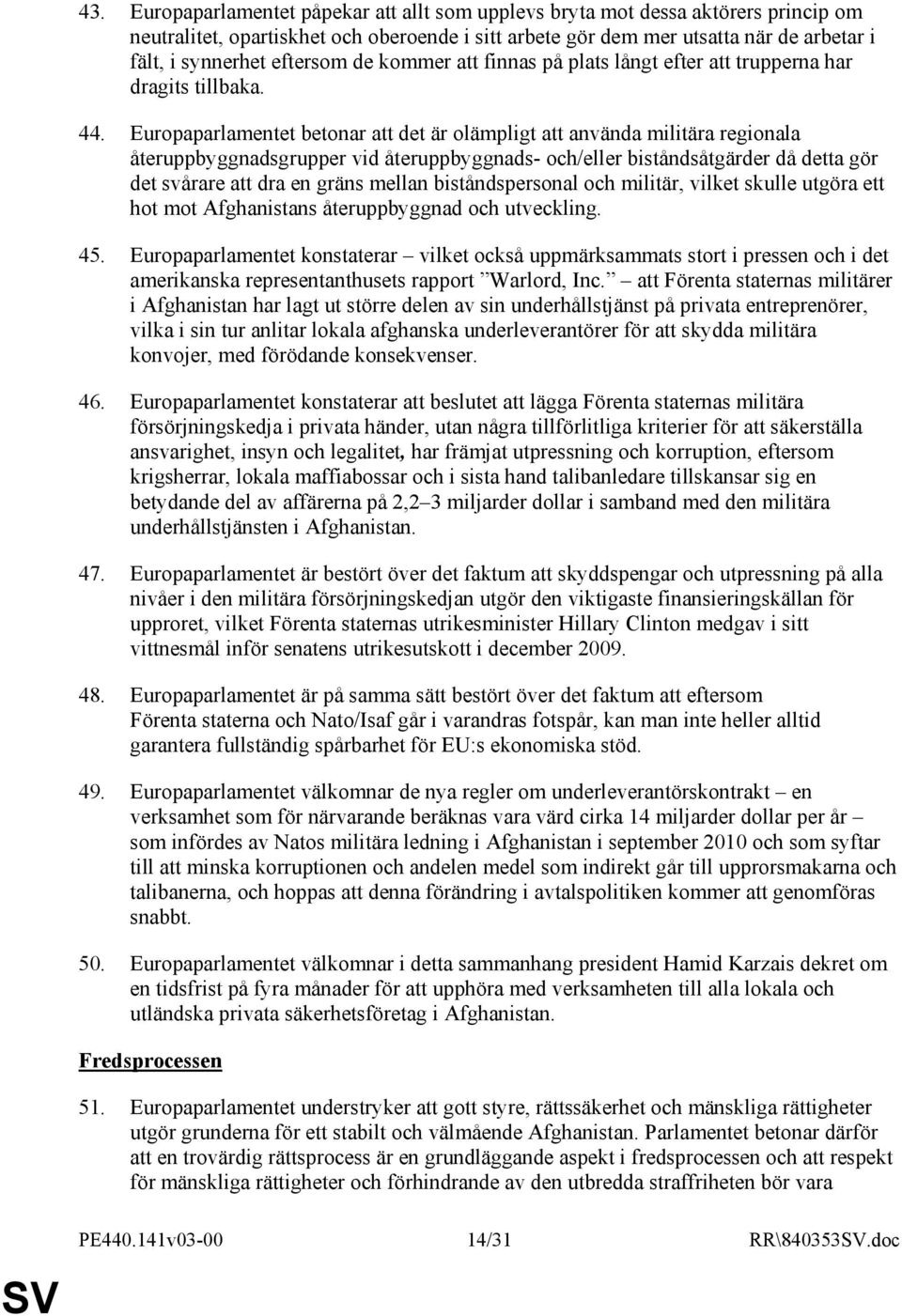 43. Europaparlamentet påpekar att allt som upplevs bryta mot dessa aktörers princip om neutralitet, opartiskhet och oberoende i sitt arbete gör dem mer utsatta när de arbetar i fält, i synnerhet eftersom de kommer att finnas på plats långt efter att trupperna har dragits tillbaka.

44. Europaparlamentet betonar att det är olämpligt att använda militära regionala återuppbyggnadsgrupper vid återuppbyggnads- och/eller biståndsåtgärder då detta gör det svårare att dra en gräns mellan biståndspersonal och militär, vilket skulle utgöra ett hot mot Afghanistans återuppbyggnad och utveckling.

45. Europaparlamentet konstaterar – vilket också uppmärksammats stort i pressen och i det amerikanska representanthusets rapport ”Warlord, Inc.” – att Förenta staternas militärer i Afghanistan har lagt ut större delen av sin underhållstjänst på privata entreprenörer, vilka i sin tur anlitar lokala afghanska underleverantörer för att skydda militära konvojer, med förödande konsekvenser.

46. Europaparlamentet konstaterar att beslutet att lägga Förenta staternas militära försörjningskedja i privata händer, utan några tillförlitliga kriterier för att säkerställa ansvarighet, insyn och legalitet, har främjat utpressning och korruption, eftersom krigsherrar, lokala maffiabossar och i sista hand talibanledare tillskansar sig en betydande del av affärerna på 2,2–3 miljarder dollar i samband med den militära underhållstjänsten i Afghanistan.

47. Europaparlamentet är bestört över det faktum att skyddspengar och utpressning på alla nivåer i den militära försörjningskedjan utgör den viktigaste finansieringskällan för upproret, vilket Förenta staternas utrikesminister Hillary Clinton medgav i sitt vittnesmål inför senatens utrikesutskott i december 2009.

48. Europaparlamentet är på samma sätt bestört över det faktum att eftersom Förenta staterna och Nato/Isaf går i varandras fotspår, kan man inte heller alltid garantera fullständig spårbarhet för EU:s ekonomiska stöd.

49. Europaparlamentet välkomnar de nya regler om underleverantörskontrakt – en verksamhet som för närvarande beräknas vara värd cirka 14 miljarder dollar per år – som infördes av Natos militära ledning i Afghanistan i september 2010 och som syftar till att minska korruptionen och andelen medel som indirekt går till upprorsmakarna och talibanerna, och hoppas att denna förändring i avtalspolitiken kommer att genomföras snabbt.

50. Europaparlamentet välkomnar i detta sammanhang president Hamid Karzais dekret om en tidsfrist på fyra månader för att upphöra med verksamheten till alla lokala och utländska privata säkerhetsföretag i Afghanistan.

Fredsprocessen

51. Europaparlamentet understryker att gott styre, rättssäkerhet och mänskliga rättigheter utgör grunderna för ett stabilt och välmående Afghanistan. Parlamentet betonar därför att en trovärdig rättsprocess är en grundläggande aspekt i fredsprocessen och att respekt för mänskliga rättigheter och förhindrande av den utbredda straffriheten bör vara

PE440.141v03-00 14/31 RR\840353SV.doc

SV